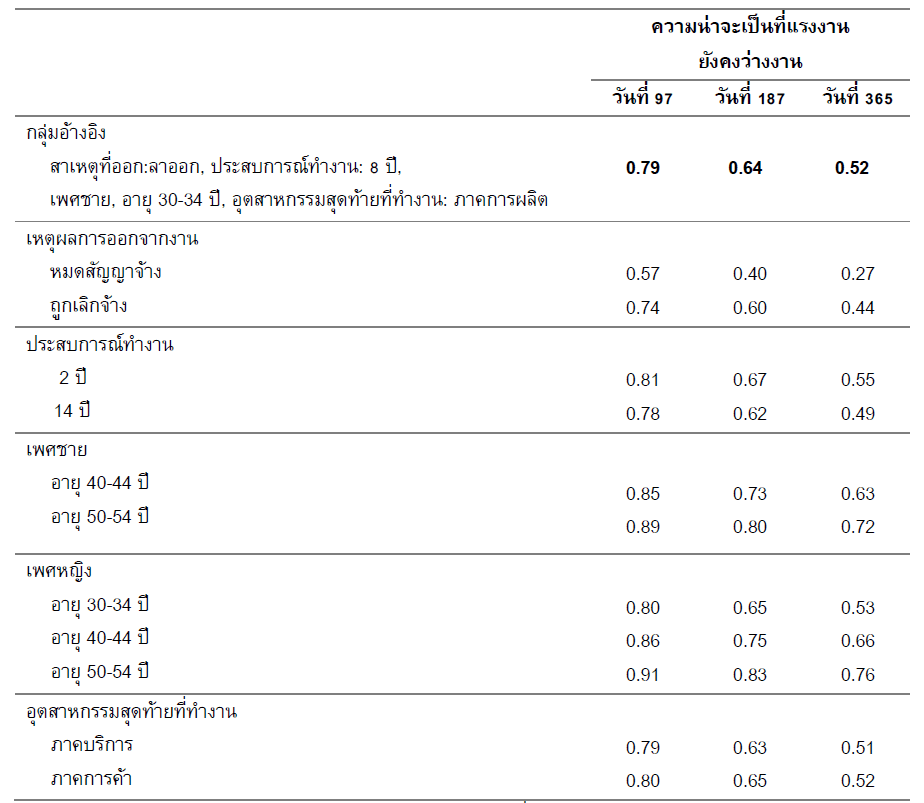 | | ความน่าจะเป็นที่แรงงานยังคงว่างงาน | | |
|---|---|---|---|
| | วันที่ 97 | วันที่ 187 | วันที่ 365 |
| กลุ่มอ้างอิง | | | |
| สาเหตุที่ออก:ลาออก, ประสบการณ์ทำงาน: 8 ปี, เพศชาย, อายุ 30-34 ปี, อุตสาหกรรมสุดท้ายที่ทำงาน: ภาคการผลิต | **0.79** | **0.64** | **0.52** |
| เหตุผลการออกจากงาน | | | |
| หมดสัญญาจ้าง | 0.57 | 0.40 | 0.27 |
| ถูกเลิกจ้าง | 0.74 | 0.60 | 0.44 |
| ประสบการณ์ทำงาน | | | |
| 2 ปี | 0.81 | 0.67 | 0.55 |
| 14 ปี | 0.78 | 0.62 | 0.49 |
| เพศชาย | | | |
| อายุ 40-44 ปี | 0.85 | 0.73 | 0.63 |
| อายุ 50-54 ปี | 0.89 | 0.80 | 0.72 |
| เพศหญิง | | | |
| อายุ 30-34 ปี | 0.80 | 0.65 | 0.53 |
| อายุ 40-44 ปี | 0.86 | 0.75 | 0.66 |
| อายุ 50-54 ปี | 0.91 | 0.83 | 0.76 |
| อุตสาหกรรมสุดท้ายที่ทำงาน | | | |
| ภาคบริการ | 0.79 | 0.63 | 0.51 |
| ภาคการค้า | 0.80 | 0.65 | 0.52 |